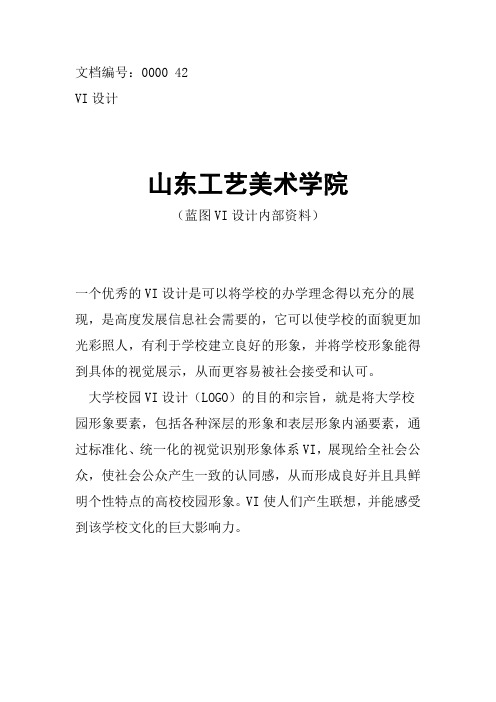 文档编号：0000 42
VI 设计

山东工艺美术学院
（蓝图 VI 设计内部资料）

一个优秀的 VI 设计是可以将学校的办学理念得以充分的展现，是高度发展信息社会需要的，它可以使学校的面貌更加光彩照人，有利于学校建立良好的形象，并将学校形象能得到具体的视觉展示，从而更容易被社会接受和认可。

大学校园 VI 设计（LOGO）的目的和宗旨，就是将大学校园形象要素，包括各种深层的形象和表层形象内涵要素，通过标准化、统一化的视觉识别形象体系 VI，展现给全社会公众，使社会公众产生一致的认同感，从而形成良好并且具鲜明个性特点的高校校园形象。VI 使人们产生联想，并能感受到该学校文化的巨大影响力。